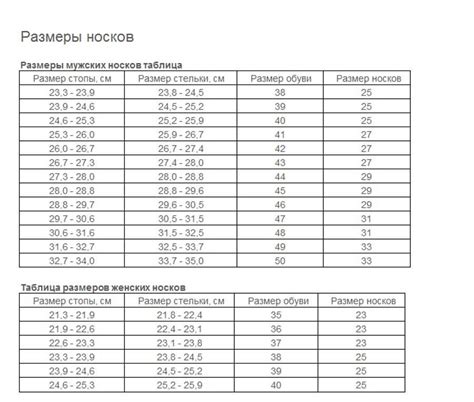 Размеры носков

Размеры мужских носков таблица

| Размер стопы, см | Размер стельки, см | Размер обуви | Размер носков |
|---|---|---|---|
| 23,3 - 23,9 | 23,8 - 24,5 | 38 | 25 |
| 23,9 - 24,6 | 24,5 - 25,2 | 39 | 25 |
| 24,6 - 25,3 | 25,2 - 25,9 | 40 | 25 |
| 25,3 - 26,0 | 25,9 - 26,7 | 41 | 27 |
| 26,0 - 26,7 | 26,7 - 27,4 | 42 | 27 |
| 26,7 - 27,3 | 27,4 - 28,0 | 43 | 27 |
| 27,3 - 28,0 | 28,0 - 28,8 | 44 | 29 |
| 28,0 - 28,8 | 28,8 - 29,6 | 45 | 29 |
| 28,8 - 29,7 | 29,6 - 30,5 | 46 | 29 |
| 29,7 - 30,6 | 30,5 - 31,5 | 47 | 31 |
| 30,6 - 31,6 | 31,5 - 32,5 | 48 | 31 |
| 31,6 - 32,7 | 32,5 - 33,7 | 49 | 33 |
| 32,7 - 34,0 | 33,7 - 35,0 | 50 | 33 |

Таблица размеров женских носков

| Размер стопы, см | Размер стельки, см | Размер обуви | Размер носков |
|---|---|---|---|
| 21,3 - 21,9 | 21,8 - 22,4 | 35 | 23 |
| 21,9 - 22,6 | 22,4 - 23,1 | 36 | 23 |
| 22,6 - 23,3 | 23,1 - 23,8 | 37 | 23 |
| 23,3 - 23,9 | 23,8 - 24,5 | 38 | 25 |
| 23,9 - 24,6 | 24,5 - 25,2 | 39 | 25 |
| 24,6 - 25,3 | 25,2 - 25,9 | 40 | 25 |